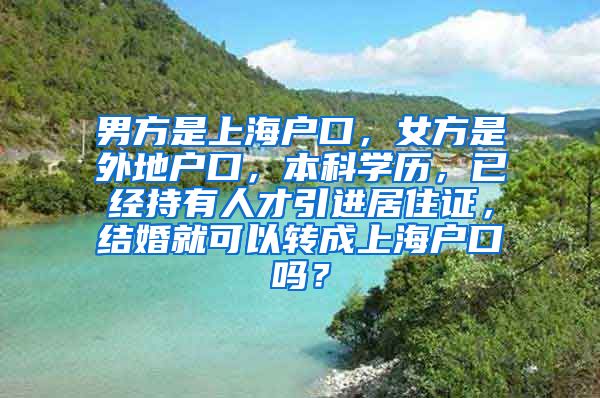 男方是上海户口，女方是外地户口，本科学历，已经持有人才引进居住证，结婚就可以转成上海户口吗？